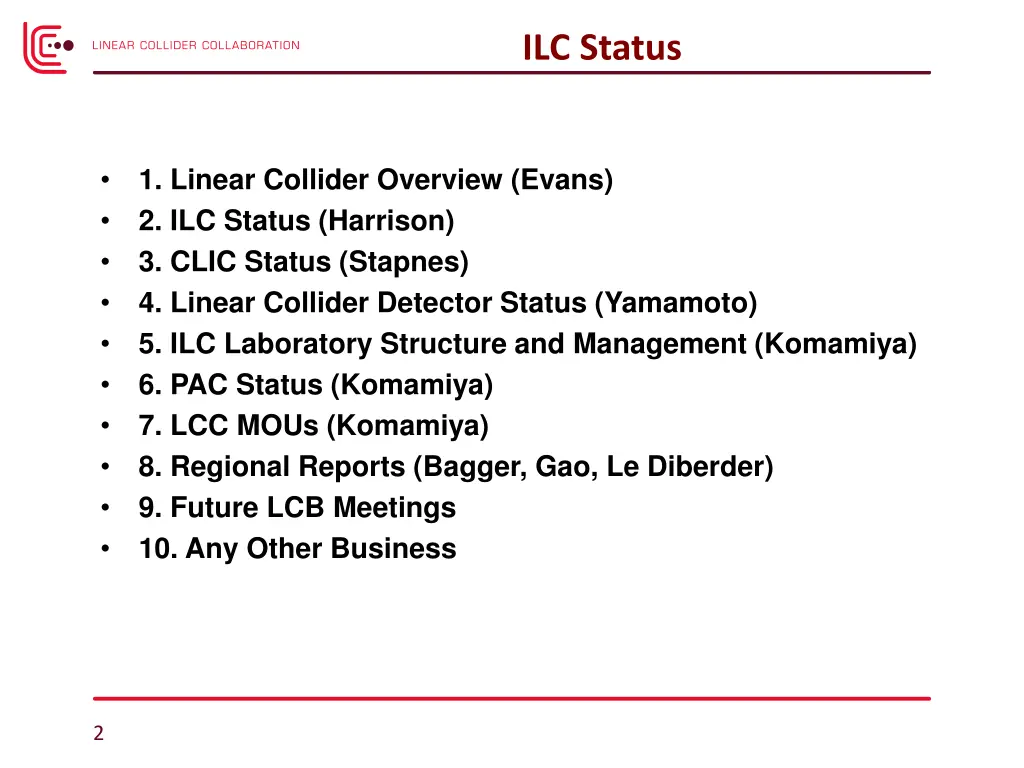 LINEAR COLLIDER COLLABORATION

ILC Status

• 1. Linear Collider Overview (Evans)
• 2. ILC Status (Harrison)
• 3. CLIC Status (Stapnes)
• 4. Linear Collider Detector Status (Yamamoto)
• 5. ILC Laboratory Structure and Management (Komamiya)
• 6. PAC Status (Komamiya)
• 7. LCC MOUs (Komamiya)
• 8. Regional Reports (Bagger, Gao, Le Diberder)
• 9. Future LCB Meetings
• 10. Any Other Business

2